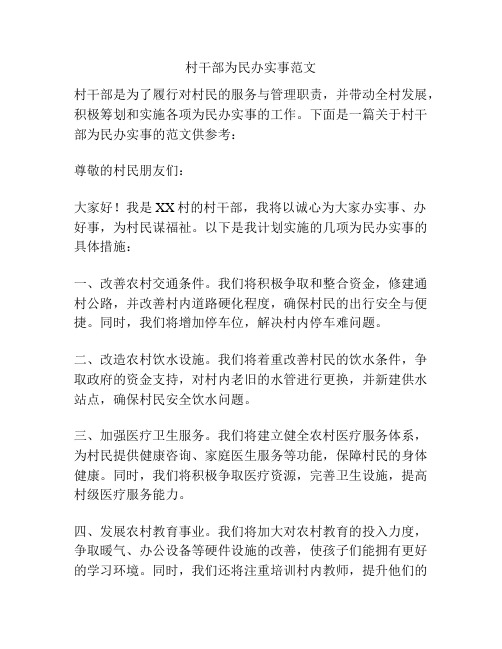 村干部为民办实事范文

村干部是为了履行对村民的服务与管理职责，并带动全村发展，积极筹划和实施各项为民办实事的工作。下面是一篇关于村干部为民办实事的范文供参考：

尊敬的村民朋友们：

大家好！我是XX村的村干部，我将以诚心为大家办实事、办好事，为村民谋福祉。以下是我计划实施的几项为民办实事的具体措施：

一、改善农村交通条件。我们将积极争取和整合资金，修建通村公路，并改善村内道路硬化程度，确保村民的出行安全与便捷。同时，我们将增加停车位，解决村内停车难问题。

二、改造农村饮水设施。我们将着重改善村民的饮水条件，争取政府的资金支持，对村内老旧的水管进行更换，并新建供水站点，确保村民安全饮水问题。

三、加强医疗卫生服务。我们将建立健全农村医疗服务体系，为村民提供健康咨询、家庭医生服务等功能，保障村民的身体健康。同时，我们将积极争取医疗资源，完善卫生设施，提高村级医疗服务能力。

四、发展农村教育事业。我们将加大对农村教育的投入力度，争取暖气、办公设备等硬件设施的改善，使孩子们能拥有更好的学习环境。同时，我们还将注重培训村内教师，提升他们的